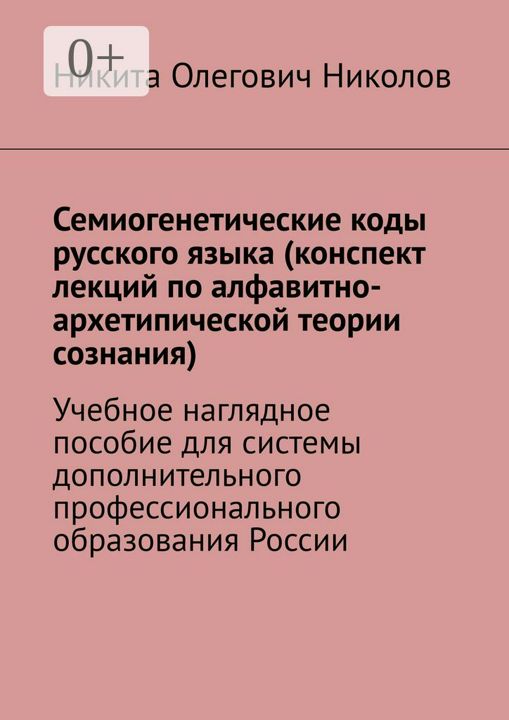 0+

Никита Олегович Николов

Семиогенетические коды русского языка (конспект лекций по алфавитно-архетипической теории сознания)

Учебное наглядное пособие для системы дополнительного профессионального образования России